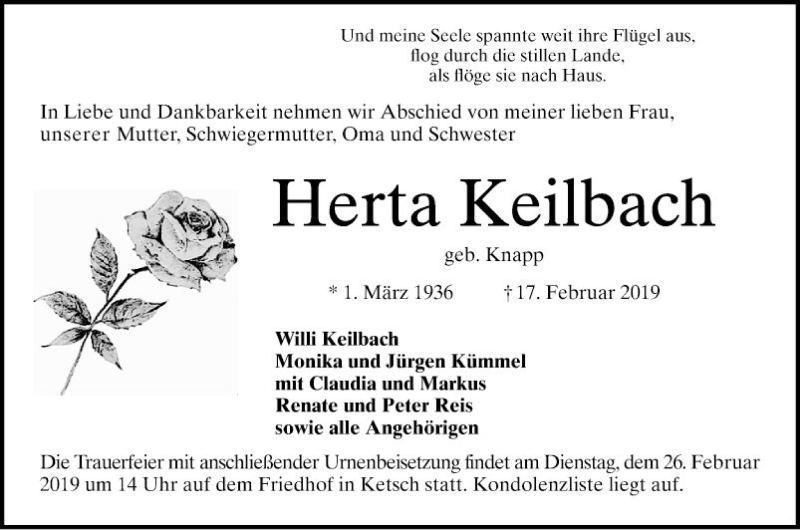 Und meine Seele spannte weit ihre Flügel aus,
flog durch die stillen Lande,
als flöge sie nach Haus.

In Liebe und Dankbarkeit nehmen wir Abschied von meiner lieben Frau, unserer Mutter, Schwiegermutter, Oma und Schwester

Herta Keilbach

geb. Knapp

* 1. März 1936 † 17. Februar 2019

Willi Keilbach
Monika und Jürgen Kümmel
mit Claudia und Markus
Renate und Peter Reis
sowie alle Angehörigen

Die Trauerfeier mit anschließender Urnenbeisetzung findet am Dienstag, dem 26. Februar 2019 um 14 Uhr auf dem Friedhof in Ketsch statt. Kondolenzliste liegt auf.